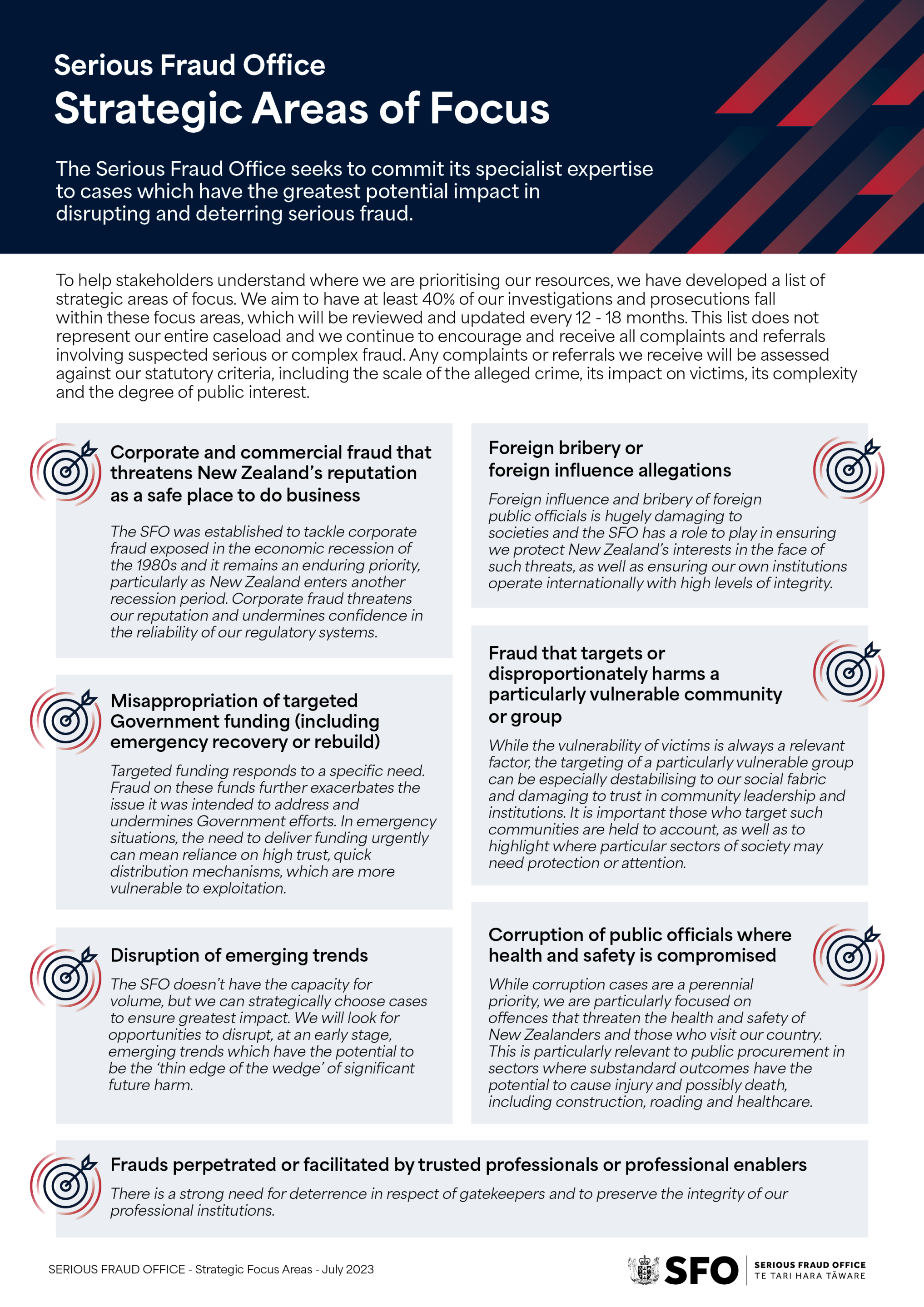 Serious Fraud Office
Strategic Areas of Focus

The Serious Fraud Office seeks to commit its specialist expertise to cases which have the greatest potential impact in disrupting and deterring serious fraud.

To help stakeholders understand where we are prioritising our resources, we have developed a list of strategic areas of focus. We aim to have at least 40% of our investigations and prosecutions fall within these focus areas, which will be reviewed and updated every 12 - 18 months. This list does not represent our entire caseload and we continue to encourage and receive all complaints and referrals involving suspected serious or complex fraud. Any complaints or referrals we receive will be assessed against our statutory criteria, including the scale of the alleged crime, its impact on victims, its complexity and the degree of public interest.

Corporate and commercial fraud that threatens New Zealand's reputation as a safe place to do business

The SFO was established to tackle corporate fraud exposed in the economic recession of the 1980s and it remains an enduring priority, particularly as New Zealand enters another recession period. Corporate fraud threatens our reputation and undermines confidence in the reliability of our regulatory systems.

Misappropriation of targeted Government funding (including emergency recovery or rebuild)

Targeted funding responds to a specific need. Fraud on these funds further exacerbates the issue it was intended to address and undermines Government efforts. In emergency situations, the need to deliver funding urgently can mean reliance on high trust, quick distribution mechanisms, which are more vulnerable to exploitation.

Disruption of emerging trends

The SFO doesn't have the capacity for volume, but we can strategically choose cases to ensure greatest impact. We will look for opportunities to disrupt, at an early stage, emerging trends which have the potential to be the 'thin edge of the wedge' of significant future harm.

Foreign bribery or foreign influence allegations

Foreign influence and bribery of foreign public officials is hugely damaging to societies and the SFO has a role to play in ensuring we protect New Zealand's interests in the face of such threats, as well as ensuring our own institutions operate internationally with high levels of integrity.

Fraud that targets or disproportionately harms a particularly vulnerable community or group

While the vulnerability of victims is always a relevant factor, the targeting of a particularly vulnerable group can be especially destabilising to our social fabric and damaging to trust in community leadership and institutions. It is important those who target such communities are held to account, as well as to highlight where particular sectors of society may need protection or attention.

Corruption of public officials where health and safety is compromised

While corruption cases are a perennial priority, we are particularly focused on offences that threaten the health and safety of New Zealanders and those who visit our country. This is particularly relevant to public procurement in sectors where substandard outcomes have the potential to cause injury and possibly death, including construction, roading and healthcare.

Frauds perpetrated or facilitated by trusted professionals or professional enablers

There is a strong need for deterrence in respect of gatekeepers and to preserve the integrity of our professional institutions.

SERIOUS FRAUD OFFICE - Strategic Focus Areas - July 2023

SFO SERIOUS FRAUD OFFICE TE TARI HARA TĀWARE